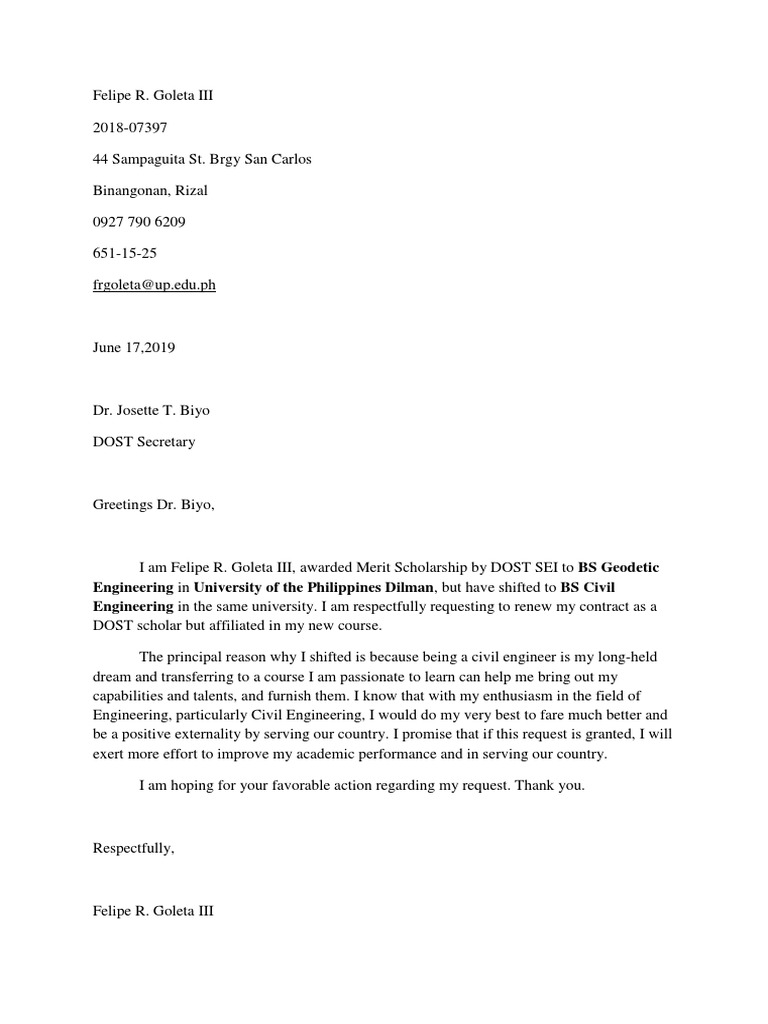 Felipe R. Goleta III

2018-07397

44 Sampaguita St. Brgy San Carlos

Binangonan, Rizal

0927 790 6209

651-15-25

frgoleta@up.edu.ph

June 17,2019

Dr. Josette T. Biyo

DOST Secretary

Greetings Dr. Biyo,

I am Felipe R. Goleta III, awarded Merit Scholarship by DOST SEI to BS Geodetic Engineering in University of the Philippines Dilman, but have shifted to BS Civil Engineering in the same university. I am respectfully requesting to renew my contract as a DOST scholar but affiliated in my new course.

The principal reason why I shifted is because being a civil engineer is my long-held dream and transferring to a course I am passionate to learn can help me bring out my capabilities and talents, and furnish them. I know that with my enthusiasm in the field of Engineering, particularly Civil Engineering, I would do my very best to fare much better and be a positive externality by serving our country. I promise that if this request is granted, I will exert more effort to improve my academic performance and in serving our country.

I am hoping for your favorable action regarding my request. Thank you.

Respectfully,

Felipe R. Goleta III